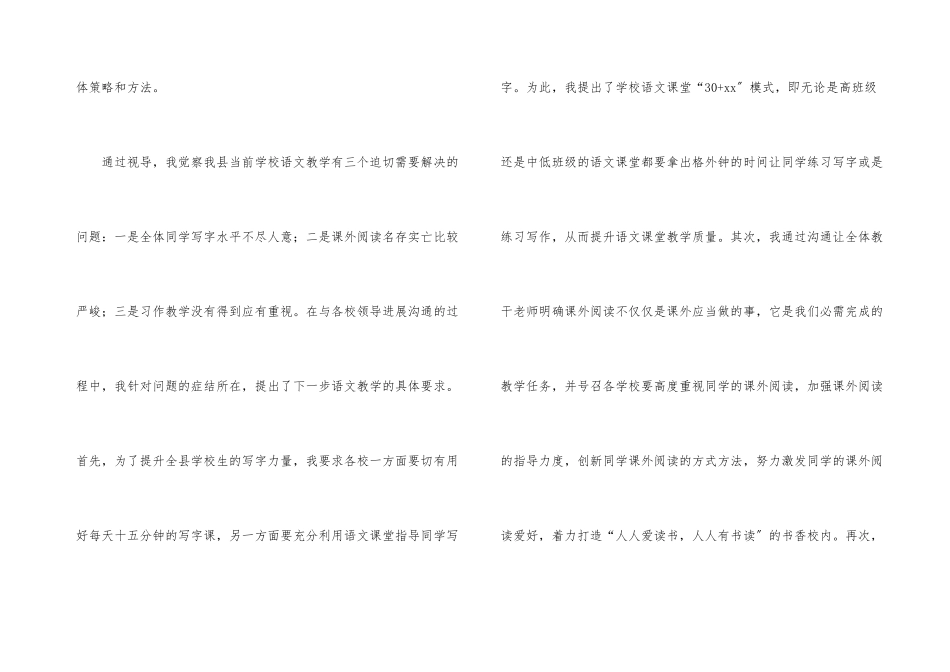 体策略和方法。

通过视导，我觉察我县当前学校语文教学有三个迫切需要解决的问题：一是全体同学写字水平不尽人意；二是课外阅读名存实亡比较严峻；三是习作教学没有得到应有重视。在与各校领导进展沟通的过程中，我针对问题的症结所在，提出了下一步语文教学的具体要求。首先，为了提升全县学校生的写字力量，我要求各校一方面要切有用好每天十五分钟的写字课，另一方面要充分利用语文课堂指导同学写字。为此，我提出了学校语文课堂“30+xx”模式，即无论是高班级还是中低班级的语文课堂都要拿出格外钟的时间让同学练习写字或是练习写作，从而提升语文课堂教学质量。其次，我通过沟通让全体教干老师明确课外阅读不仅仅是课外应当做的事，它是我们必需完成的教学任务，并号召各学校要高度重视同学的课外阅读，加强课外阅读的指导力度，创新同学课外阅读的方式方法，努力激发同学的课外阅读爱好，着力打造“人人爱读书，人人有书读”的书香校内。再次，